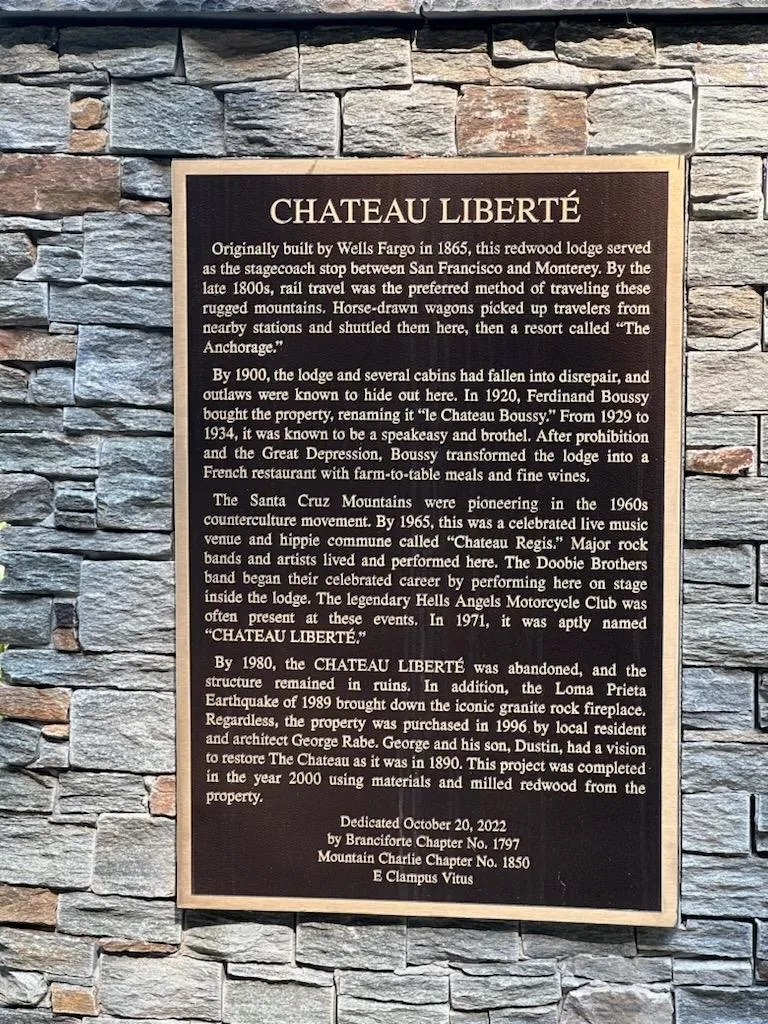 CHATEAU LIBERTÉ

Originally built by Wells Fargo in 1865, this redwood lodge served as the stagecoach stop between San Francisco and Monterey. By the late 1800s, rail travel was the preferred method of traveling these rugged mountains. Horse-drawn wagons picked up travelers from nearby stations and shuttled them here, then a resort called "The Anchorage."

By 1900, the lodge and several cabins had fallen into disrepair, and outlaws were known to hide out here. In 1920, Ferdinand Boussy bought the property, renaming it "le Chateau Boussy." From 1929 to 1934, it was known to be a speakeasy and brothel. After prohibition and the Great Depression, Boussy transformed the lodge into a French restaurant with farm-to-table meals and fine wines.

The Santa Cruz Mountains were pioneering in the 1960s counterculture movement. By 1965, this was a celebrated live music venue and hippie commune called "Chateau Regis." Major rock bands and artists lived and performed here. The Doobie Brothers band began their celebrated career by performing here on stage inside the lodge. The legendary Hells Angels Motorcycle Club was often present at these events. In 1971, it was aptly named "CHATEAU LIBERTÉ."

By 1980, the CHATEAU LIBERTÉ was abandoned, and the structure remained in ruins. In addition, the Loma Prieta Earthquake of 1989 brought down the iconic granite rock fireplace. Regardless, the property was purchased in 1996 by local resident and architect George Rabe. George and his son, Dustin, had a vision to restore The Chateau as it was in 1890. This project was completed in the year 2000 using materials and milled redwood from the property.

Dedicated October 20, 2022
by Branciforte Chapter No. 1797
Mountain Charlie Chapter No. 1850
E Clampus Vitus